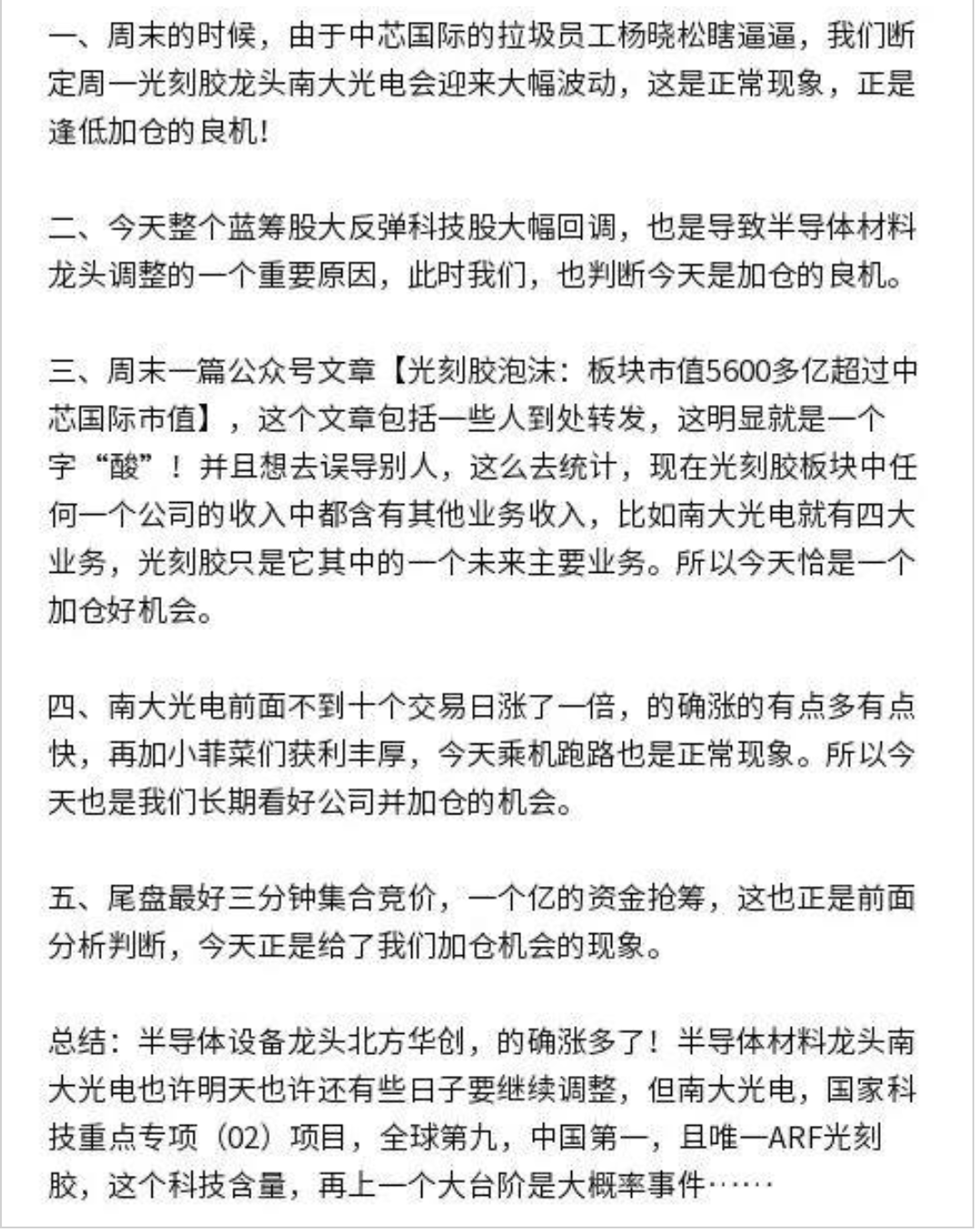 一、周末的时候，由于中芯国际的垃圾员工杨晓松瞎逼逼，我们断定周一光刻胶龙头南大光电会迎来大幅波动，这是正常现象，正是逢低加仓的良机！

二、今天整个蓝筹股大反弹科技股大幅回调，也是导致半导体材料龙头调整的一个重要原因，此时我们，也判断今天是加仓的良机。

三、周末一篇公众号文章【光刻胶泡沫：板块市值5600多亿超过中芯国际市值】，这个文章包括一些人到处转发，这明显就是一个字“酸”！并且想去误导别人，这么去统计，现在光刻胶板块中任何一个公司的收入中都含有其他业务收入，比如南大光电就有四大业务，光刻胶只是它其中的一个未来主要业务。所以今天恰是一个加仓好机会。

四、南大光电前面不到十个交易日涨了一倍，的确涨的有点多有点快，再加小韭菜们获利丰厚，今天乘机跑路也是正常现象。所以今天也是我们长期看好公司并加仓的机会。

五、尾盘最好三分钟集合竞价，一个亿的资金抢筹，这也正是前面分析判断，今天正是给了我们加仓机会的现象。

总结：半导体设备龙头北方华创，的确涨多了！半导体材料龙头南大光电也许明天也许还有些日子要继续调整，但南大光电，国家科技重点专项（02）项目，全球第九，中国第一，且唯一ARF光刻胶，这个科技含量，再上一个大台阶是大概率事件……